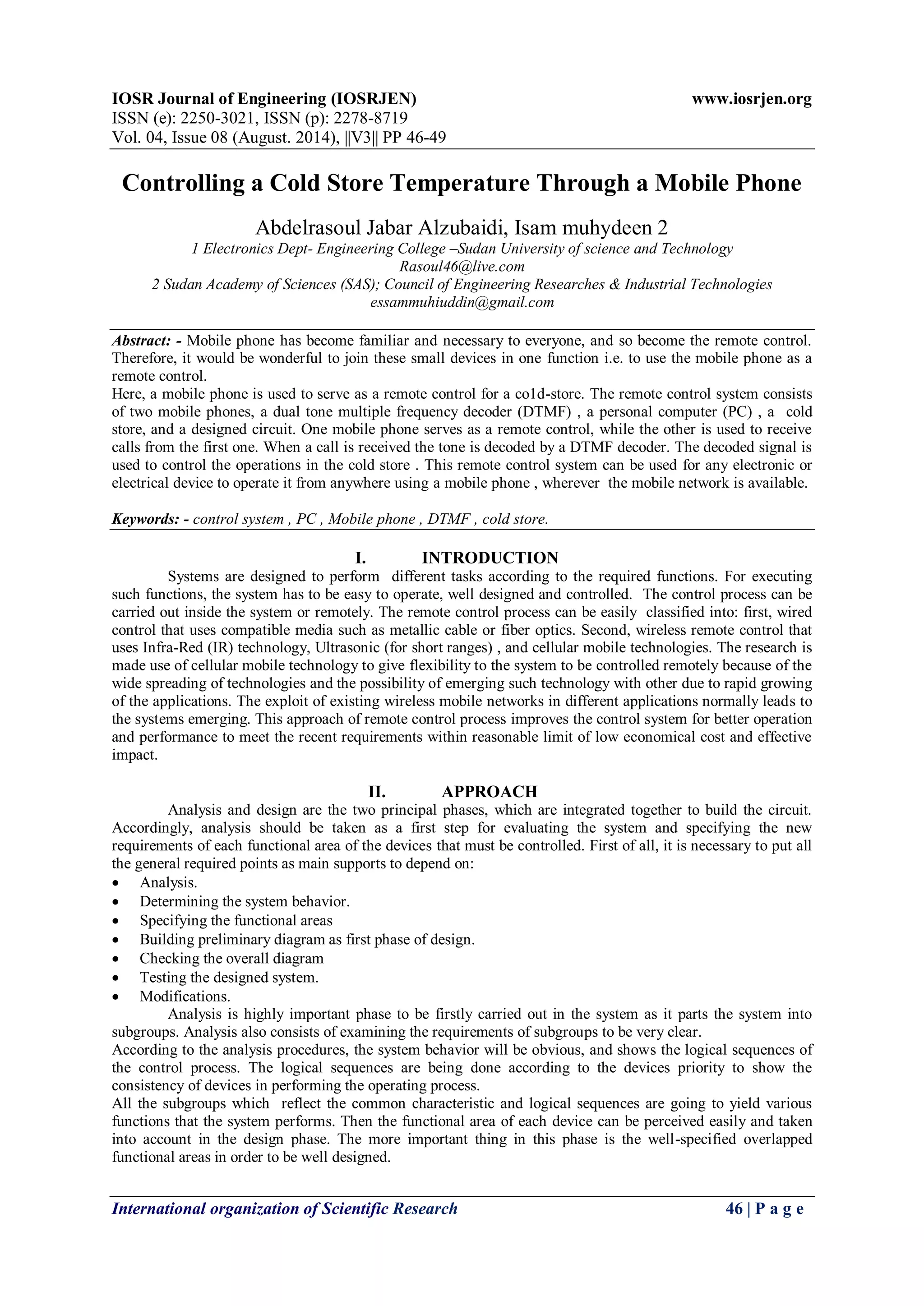 IOSR Journal of Engineering (IOSRJEN) www.iosrjen.org
ISSN (e): 2250-3021, ISSN (p): 2278-8719
Vol. 04, Issue 08 (August. 2014), ||V3|| PP 46-49

Controlling a Cold Store Temperature Through a Mobile Phone

Abdelrasoul Jabar Alzubaidi, Isam muhydeen 2
1 Electronics Dept- Engineering College –Sudan University of science and Technology
Rasoul46@live.com
2 Sudan Academy of Sciences (SAS); Council of Engineering Researches & Industrial Technologies
essammuhiuddin@gmail.com

Abstract: - Mobile phone has become familiar and necessary to everyone, and so become the remote control. Therefore, it would be wonderful to join these small devices in one function i.e. to use the mobile phone as a remote control.
Here, a mobile phone is used to serve as a remote control for a co1d-store. The remote control system consists of two mobile phones, a dual tone multiple frequency decoder (DTMF) , a personal computer (PC) , a cold store, and a designed circuit. One mobile phone serves as a remote control, while the other is used to receive calls from the first one. When a call is received the tone is decoded by a DTMF decoder. The decoded signal is used to control the operations in the cold store . This remote control system can be used for any electronic or electrical device to operate it from anywhere using a mobile phone , wherever the mobile network is available.

Keywords: - control system , PC , Mobile phone , DTMF , cold store.

I. INTRODUCTION
Systems are designed to perform different tasks according to the required functions. For executing such functions, the system has to be easy to operate, well designed and controlled. The control process can be carried out inside the system or remotely. The remote control process can be easily classified into: first, wired control that uses compatible media such as metallic cable or fiber optics. Second, wireless remote control that uses Infra-Red (IR) technology, Ultrasonic (for short ranges) , and cellular mobile technologies. The research is made use of cellular mobile technology to give flexibility to the system to be controlled remotely because of the wide spreading of technologies and the possibility of emerging such technology with other due to rapid growing of the applications. The exploit of existing wireless mobile networks in different applications normally leads to the systems emerging. This approach of remote control process improves the control system for better operation and performance to meet the recent requirements within reasonable limit of low economical cost and effective impact.

II. APPROACH
Analysis and design are the two principal phases, which are integrated together to build the circuit. Accordingly, analysis should be taken as a first step for evaluating the system and specifying the new requirements of each functional area of the devices that must be controlled. First of all, it is necessary to put all the general required points as main supports to depend on:
• Analysis.
• Determining the system behavior.
• Specifying the functional areas
• Building preliminary diagram as first phase of design.
• Checking the overall diagram
• Testing the designed system.
• Modifications.
Analysis is highly important phase to be firstly carried out in the system as it parts the system into subgroups. Analysis also consists of examining the requirements of subgroups to be very clear.
According to the analysis procedures, the system behavior will be obvious, and shows the logical sequences of the control process. The logical sequences are being done according to the devices priority to show the consistency of devices in performing the operating process.
All the subgroups which reflect the common characteristic and logical sequences are going to yield various functions that the system performs. Then the functional area of each device can be perceived easily and taken into account in the design phase. The more important thing in this phase is the well-specified overlapped functional areas in order to be well designed.

International organization of Scientific Research 46 | P a g e